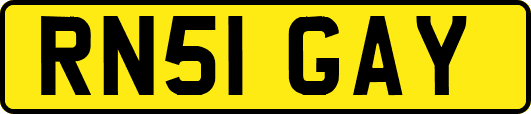 RN51 GAY